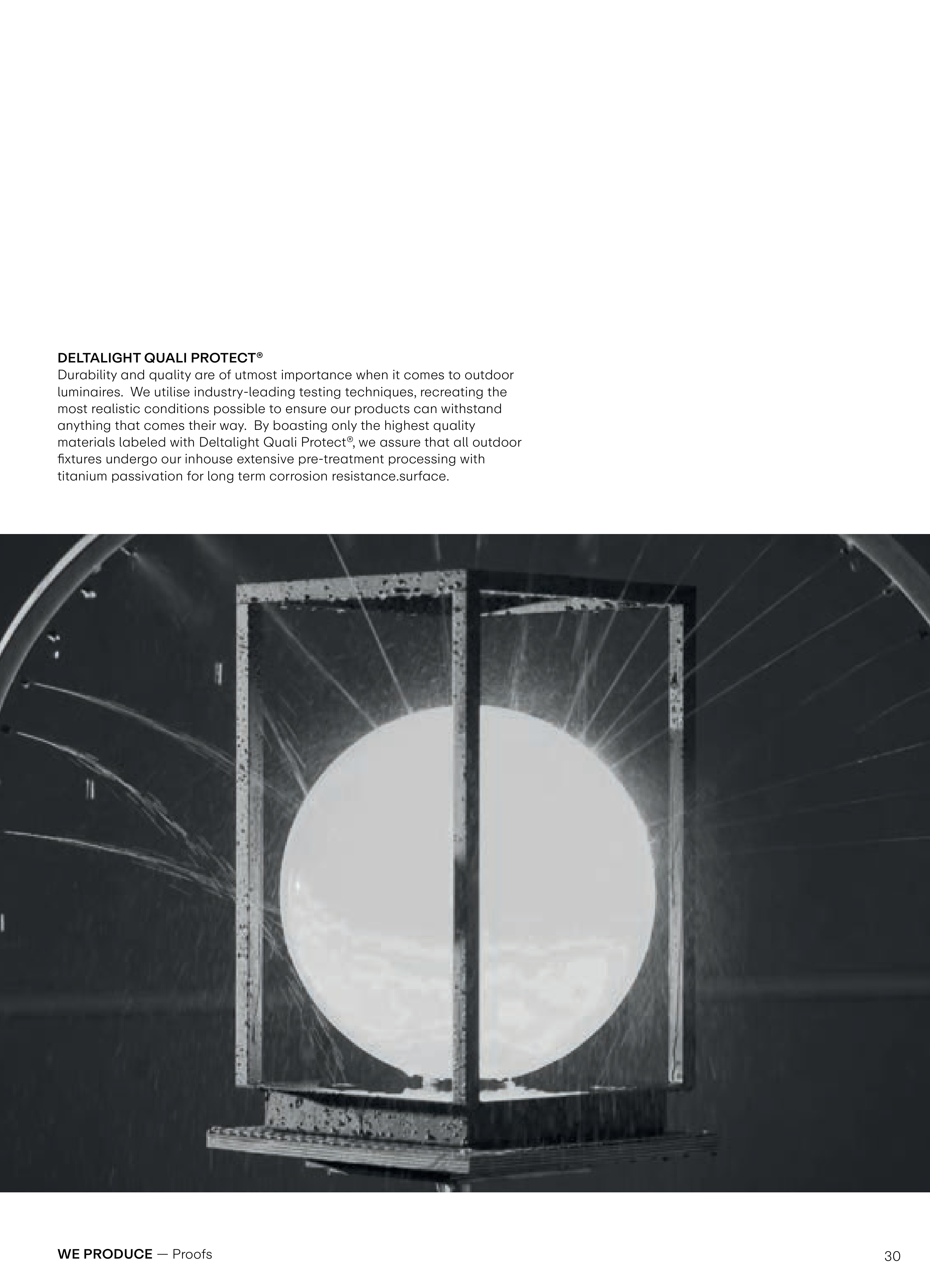 DELTALIGHT QUALI PROTECT®
Durability and quality are of utmost importance when it comes to outdoor luminaires. We utilise industry-leading testing techniques, recreating the most realistic conditions possible to ensure our products can withstand anything that comes their way. By boasting only the highest quality materials labeled with Deltalight Quali Protect®, we assure that all outdoor fixtures undergo our inhouse extensive pre-treatment processing with titanium passivation for long term corrosion resistance.surface.

WE PRODUCE — Proofs

30